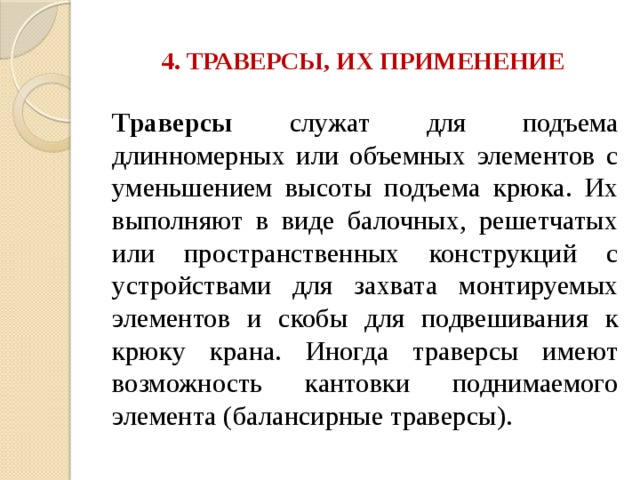 4. ТРАВЕРСЫ, ИХ ПРИМЕНЕНИЕ

Траверсы служат для подъема длинномерных или объемных элементов с уменьшением высоты подъема крюка. Их выполняют в виде балочных, решетчатых или пространственных конструкций с устройствами для захвата монтируемых элементов и скобы для подвешивания к крюку крана. Иногда траверсы имеют возможность кантовки поднимаемого элемента (балансирные траверсы).